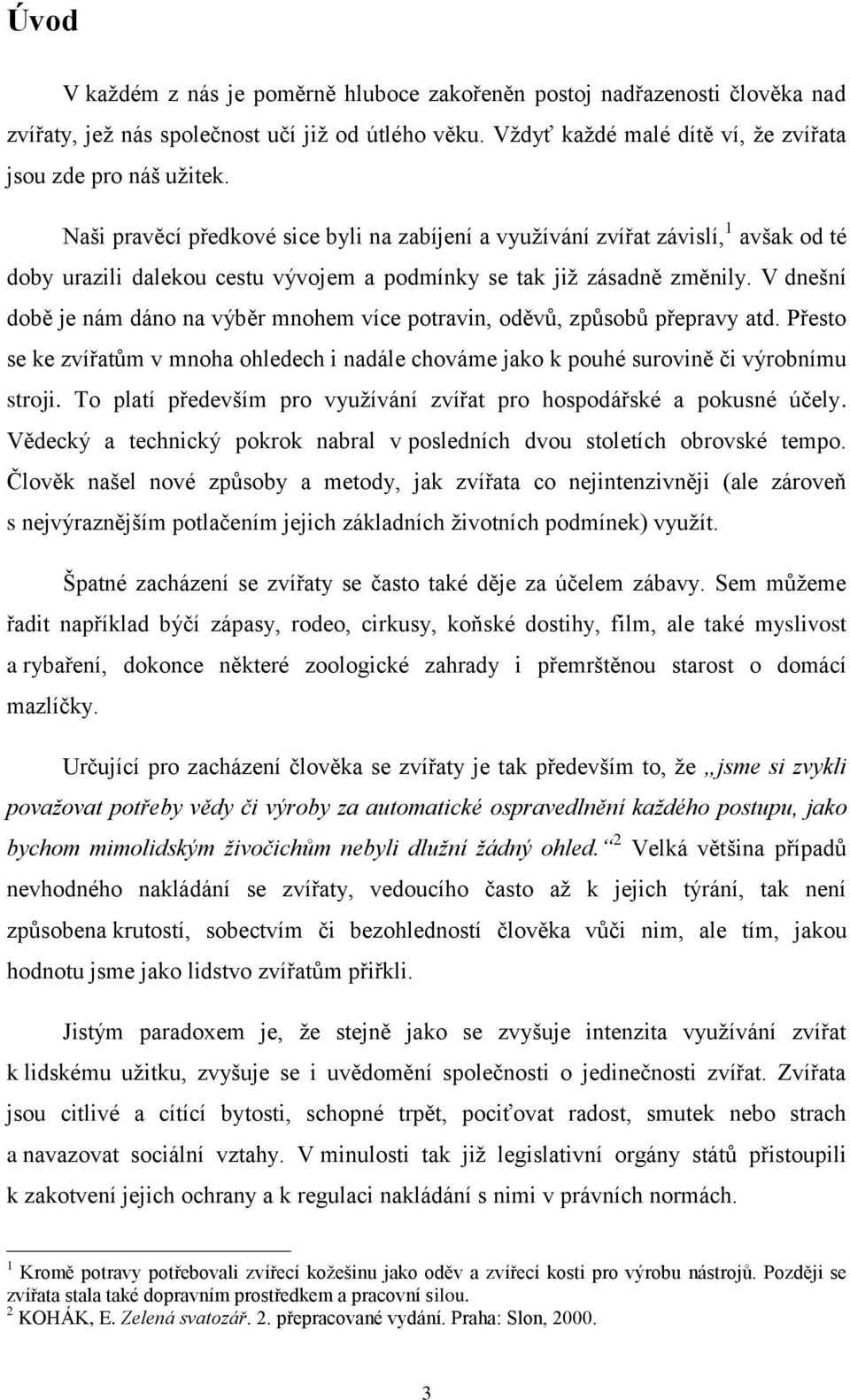 Úvod

V každém z nás je poměrně hluboce zakořeněn postoj nadřazenosti člověka nad zvířaty, jež nás společnost učí již od útlého věku. Vždyť každé malé dítě ví, že zvířata jsou zde pro náš užitek.

Naši pravěcí předkové sice byli na zabíjení a využívání zvířat závislí,$^1$ avšak od té doby urazili dalekou cestu vývojem a podmínky se tak již zásadně změnily. V dnešní době je nám dáno na výběr mnohem více potravin, oděvů, způsobů přepravy atd. Přesto se ke zvířatům v mnoha ohledech i nadále chováme jako k pouhé surovině či výrobnímu stroji. To platí především pro využívání zvířat pro hospodářské a pokusné účely. Vědecký a technický pokrok nabral v posledních dvou stoletích obrovské tempo. Člověk našel nové způsoby a metody, jak zvířata co nejintenzivněji (ale zároveň s nejvýraznějším potlačením jejich základních životních podmínek) využít.

Špatné zacházení se zvířaty se často také děje za účelem zábavy. Sem můžeme řadit například býčí zápasy, rodeo, cirkusy, koňské dostihy, film, ale také myslivost a rybaření, dokonce některé zoologické zahrady i přemrštěnou starost o domácí mazlíčky.

Určující pro zacházení člověka se zvířaty je tak především to, že „jsme si zvykli považovat potřeby vědy či výroby za automatické ospravedlnění každého postupu, jako bychom mimolidským živočichům nebyli dlužní žádný ohled.“$^2$ Velká většina případů nevhodného nakládání se zvířaty, vedoucího často až k jejich týrání, tak není způsobena krutostí, sobectvím či bezohledností člověka vůči nim, ale tím, jakou hodnotu jsme jako lidstvo zvířatům přiřkli.

Jistým paradoxem je, že stejně jako se zvyšuje intenzita využívání zvířat k lidskému užitku, zvyšuje se i uvědomění společnosti o jedinečnosti zvířat. Zvířata jsou citlivé a cítící bytosti, schopné trpět, pociťovat radost, smutek nebo strach a navazovat sociální vztahy. V minulosti tak již legislativní orgány států přistoupili k zakotvení jejich ochrany a k regulaci nakládání s nimi v právních normách.

$^1$ Kromě potravy potřebovali zvířecí kožešinu jako oděv a zvířecí kosti pro výrobu nástrojů. Později se zvířata stala také dopravním prostředkem a pracovní silou.
$^2$ KOHÁK, E. Zelená svatozář. 2. přepracované vydání. Praha: Slon, 2000.

3